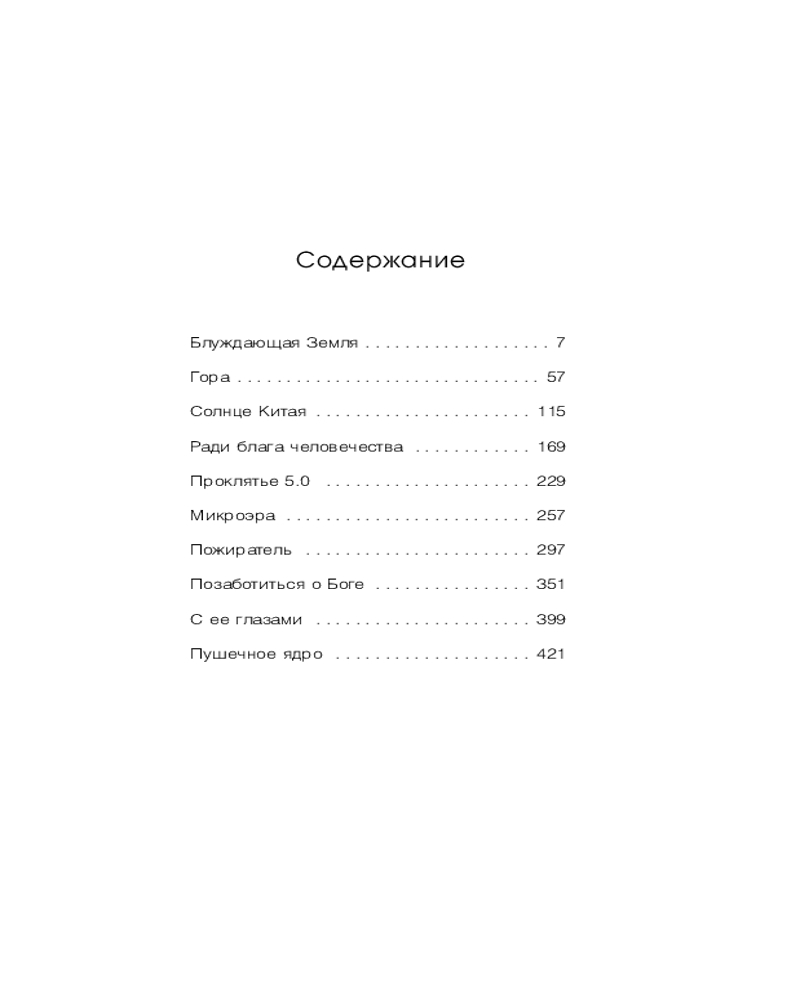 Содержание

Блуждающая Земля 7

Гора 57

Солнце Китая 115

Ради блага человечества 169

Проклятье 5.0 229

Микроэра 257

Пожиратель 297

Позаботиться о Боге 351

С ее глазами 399

Пушечное ядро 421